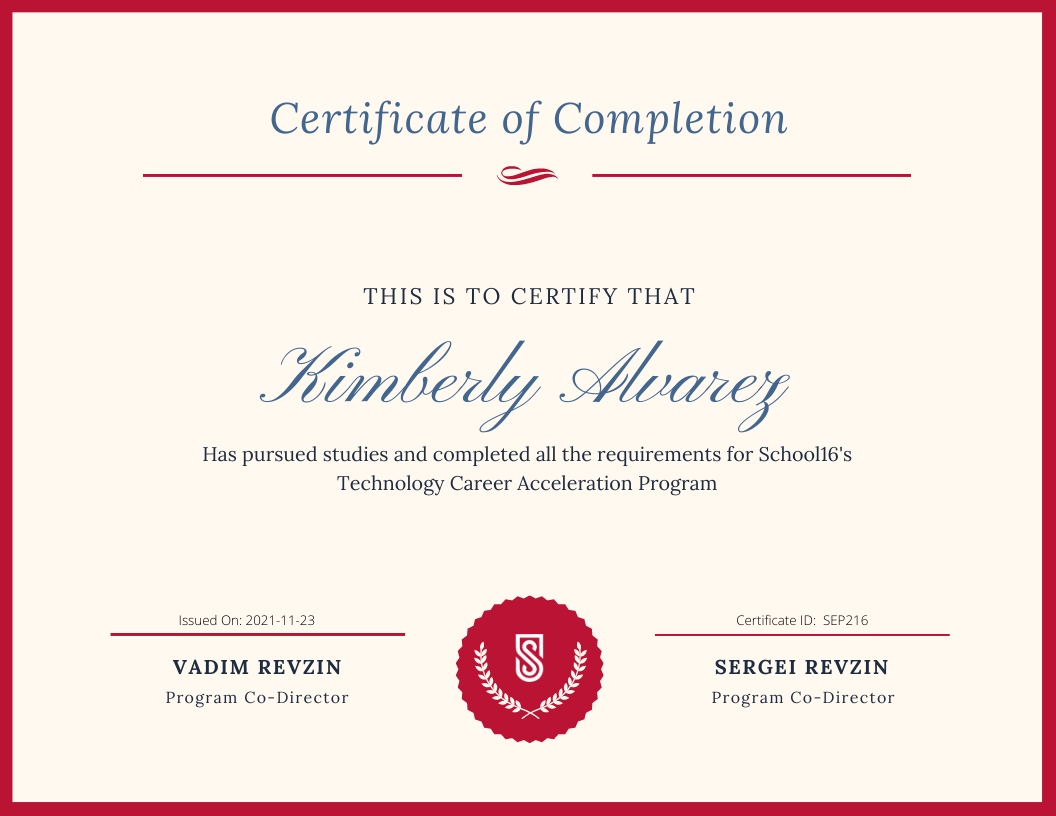 Certificate of Completion

THIS IS TO CERTIFY THAT

Kimberly Alvarez

Has pursued studies and completed all the requirements for School16's Technology Career Acceleration Program

Issued On: 2021-11-23

VADIM REVZIN
Program Co-Director

Certificate ID: SEP216

SERGEI REVZIN
Program Co-Director